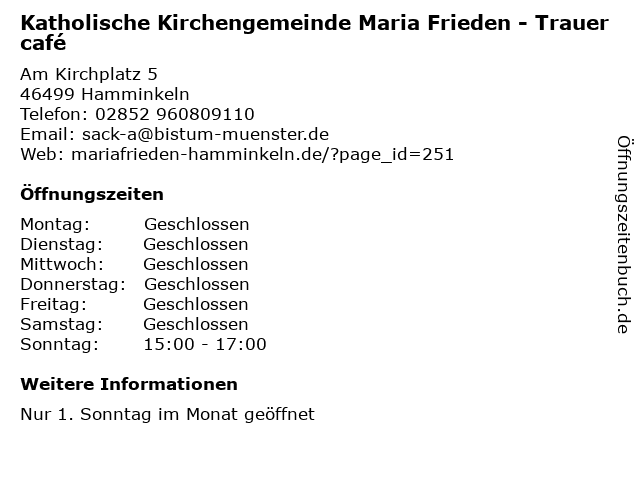 Katholische Kirchengemeinde Maria Frieden - Trauer café

Am Kirchplatz 5
46499 Hamminkeln
Telefon: 02852 960809110
Email: sack-a@bistum-muenster.de
Web: mariafrieden-hamminkeln.de/?page_id=251

Öffnungszeiten

Montag: Geschlossen
Dienstag: Geschlossen
Mittwoch: Geschlossen
Donnerstag: Geschlossen
Freitag: Geschlossen
Samstag: Geschlossen
Sonntag: 15:00 - 17:00

Weitere Informationen

Nur 1. Sonntag im Monat geöffnet

Öffnungszeitenbuch.de